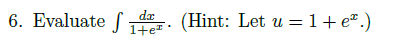 6. Evaluate $\int \frac{dx}{1+e^x}$. (Hint: Let $u = 1 + e^x$.)